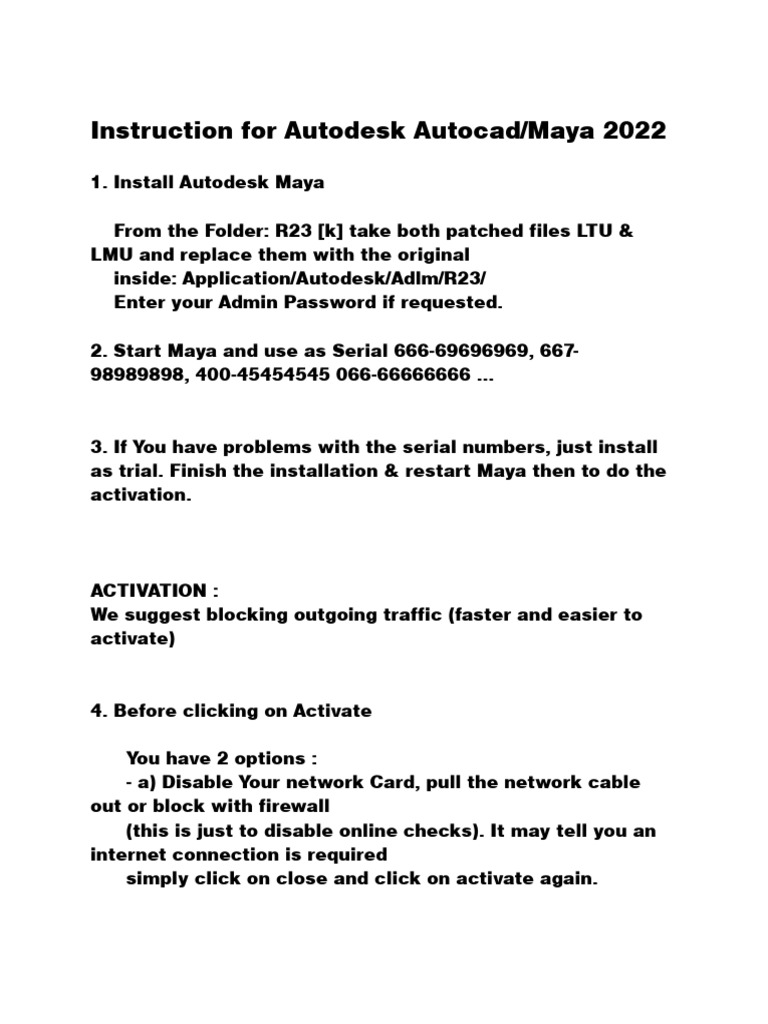 Instruction for Autodesk Autocad/Maya 2022

1. Install Autodesk Maya

From the Folder: R23 [k] take both patched files LTU & LMU and replace them with the original inside: Application/Autodesk/Adlm/R23/ Enter your Admin Password if requested.

2. Start Maya and use as Serial 666-69696969, 667-98989898, 400-45454545 066-66666666 ...

3. If You have problems with the serial numbers, just install as trial. Finish the installation & restart Maya then to do the activation.

ACTIVATION :
We suggest blocking outgoing traffic (faster and easier to activate)

4. Before clicking on Activate

You have 2 options :
- a) Disable Your network Card, pull the network cable out or block with firewall (this is just to disable online checks). It may tell you an internet connection is required simply click on close and click on activate again.